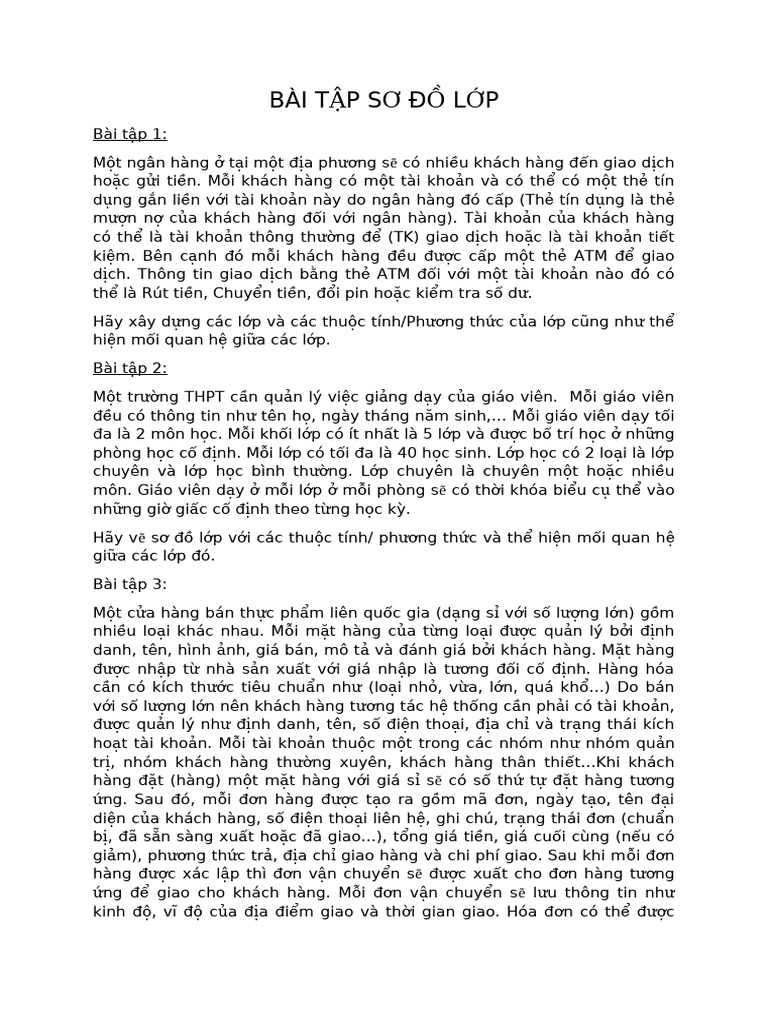 BÀI TẬP SƠ ĐỒ LỚP

Bài tập 1:

Một ngân hàng ở tại một địa phương sẽ có nhiều khách hàng đến giao dịch hoặc gửi tiền. Mỗi khách hàng có một tài khoản và có thể có một thẻ tín dụng gắn liền với tài khoản này do ngân hàng đó cấp (Thẻ tín dụng là thẻ mượn nợ của khách hàng đối với ngân hàng). Tài khoản của khách hàng có thể là tài khoản thông thường để (TK) giao dịch hoặc là tài khoản tiết kiệm. Bên cạnh đó mỗi khách hàng đều được cấp một thẻ ATM để giao dịch. Thông tin giao dịch bằng thẻ ATM đối với một tài khoản nào đó có thể là Rút tiền, Chuyển tiền, đổi pin hoặc kiểm tra số dư.

Hãy xây dựng các lớp và các thuộc tính/Phương thức của lớp cũng như thể hiện mối quan hệ giữa các lớp.

Bài tập 2:

Một trường THPT cần quản lý việc giảng dạy của giáo viên. Mỗi giáo viên đều có thông tin như tên họ, ngày tháng năm sinh,... Mỗi giáo viên dạy tối đa là 2 môn học. Mỗi khối lớp có ít nhất là 5 lớp và được bố trí học ở những phòng học cố định. Mỗi lớp có tối đa là 40 học sinh. Lớp học có 2 loại là lớp chuyên và lớp học bình thường. Lớp chuyên là chuyên một hoặc nhiều môn. Giáo viên dạy ở mỗi lớp ở mỗi phòng sẽ có thời khóa biểu cụ thể vào những giờ giấc cố định theo từng học kỳ.

Hãy vẽ sơ đồ lớp với các thuộc tính/ phương thức và thể hiện mối quan hệ giữa các lớp đó.

Bài tập 3:

Một cửa hàng bán thực phẩm liên quốc gia (dạng sỉ với số lượng lớn) gồm nhiều loại khác nhau. Mỗi mặt hàng của từng loại được quản lý bởi định danh, tên, hình ảnh, giá bán, mô tả và đánh giá bởi khách hàng. Mặt hàng được nhập từ nhà sản xuất với giá nhập là tương đối cố định. Hàng hóa cần có kích thước tiêu chuẩn như (loại nhỏ, vừa, lớn, quá khổ...) Do bán với số lượng lớn nên khách hàng tương tác hệ thống cần phải có tài khoản, được quản lý như định danh, tên, số điện thoại, địa chỉ và trạng thái kích hoạt tài khoản. Mỗi tài khoản thuộc một trong các nhóm như nhóm quản trị, nhóm khách hàng thường xuyên, khách hàng thân thiết...Khi khách hàng đặt (hàng) một mặt hàng với giá sỉ sẽ có số thứ tự đặt hàng tương ứng. Sau đó, mỗi đơn hàng được tạo ra gồm mã đơn, ngày tạo, tên đại diện của khách hàng, số điện thoại liên hệ, ghi chú, trạng thái đơn (chuẩn bị, đã sẵn sàng xuất hoặc đã giao...), tổng giá tiền, giá cuối cùng (nếu có giảm), phương thức trả, địa chỉ giao hàng và chi phí giao. Sau khi mỗi đơn hàng được xác lập thì đơn vận chuyển sẽ được xuất cho đơn hàng tương ứng để giao cho khách hàng. Mỗi đơn vận chuyển sẽ lưu thông tin như kinh độ, vĩ độ của địa điểm giao và thời gian giao. Hóa đơn có thể được